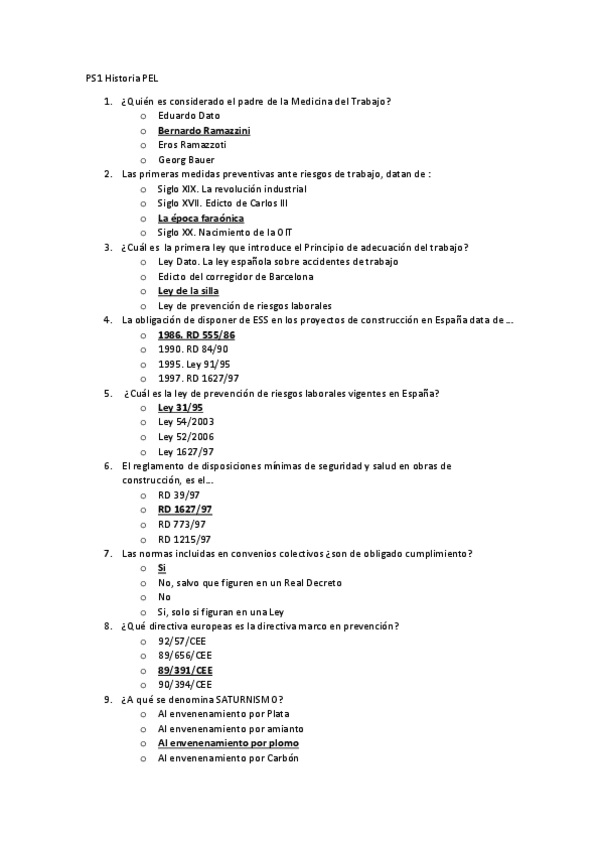 PS1 Historia PEL

1. ¿Quién es considerado el padre de la Medicina del Trabajo?
   o Eduardo Dato
   o Bernardo Ramazzini
   o Eros Ramazzoti
   o Georg Bauer
2. Las primeras medidas preventivas ante riesgos de trabajo, datan de :
   o Siglo XIX. La revolución industrial
   o Siglo XVII. Edicto de Carlos III
   o La época faraónica
   o Siglo XX. Nacimiento de la OIT
3. ¿Cuál es la primera ley que introduce el Principio de adecuación del trabajo?
   o Ley Dato. La ley española sobre accidentes de trabajo
   o Edicto del corregidor de Barcelona
   o Ley de la silla
   o Ley de prevención de riesgos laborales
4. La obligación de disponer de ESS en los proyectos de construcción en España data de ...
   o 1986. RD 555/86
   o 1990. RD 84/90
   o 1995. Ley 91/95
   o 1997. RD 1627/97
5. ¿Cuál es la ley de prevención de riesgos laborales vigentes en España?
   o Ley 31/95
   o Ley 54/2003
   o Ley 52/2006
   o Ley 1627/97
6. El reglamento de disposiciones mínimas de seguridad y salud en obras de construcción, es el...
   o RD 39/97
   o RD 1627/97
   o RD 773/97
   o RD 1215/97
7. Las normas incluidas en convenios colectivos ¿son de obligado cumplimiento?
   o Si
   o No, salvo que figuren en un Real Decreto
   o No
   o Si, solo si figuran en una Ley
8. ¿Qué directiva europeas es la directiva marco en prevención?
   o 92/57/CEE
   o 89/656/CEE
   o 89/391/CEE
   o 90/394/CEE
9. ¿A qué se denomina SATURNISMO?
   o Al envenenamiento por Plata
   o Al envenenamiento por amianto
   o Al envenenamiento por plomo
   o Al envenenamiento por Carbón